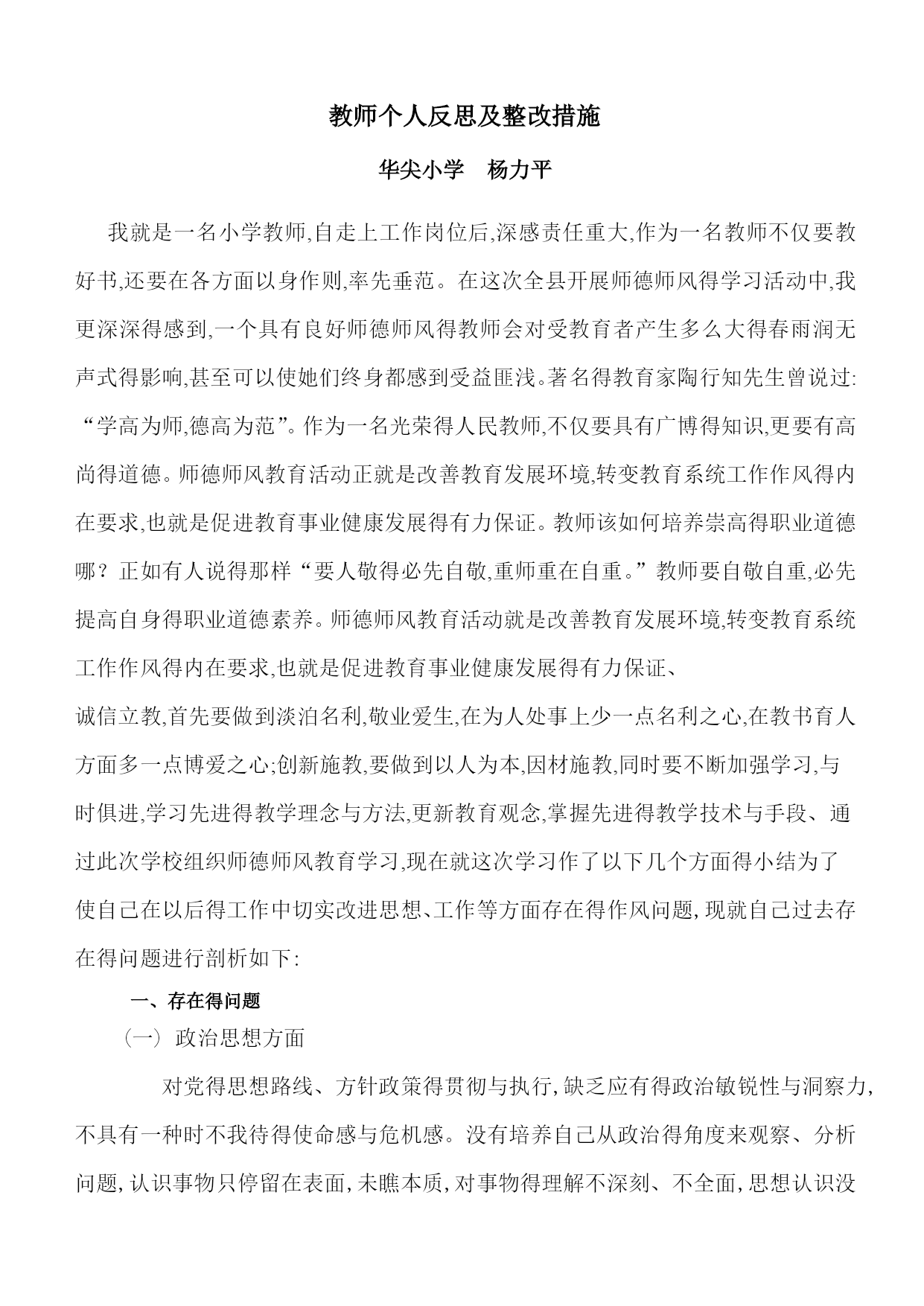 教师个人反思及整改措施

华尖小学　杨力平

我就是一名小学教师,自走上工作岗位后,深感责任重大,作为一名教师不仅要教好书,还要在各方面以身作则,率先垂范。在这次全县开展师德师风得学习活动中,我更深深得感到,一个具有良好师德师风得教师会对受教育者产生多么大得春雨润无声式得影响,甚至可以使她们终身都感到受益匪浅。著名得教育家陶行知先生曾说过:“学高为师,德高为范”。作为一名光荣得人民教师,不仅要具有广博得知识,更要有高尚得道德。师德师风教育活动正就是改善教育发展环境,转变教育系统工作作风得内在要求,也就是促进教育事业健康发展得有力保证。教师该如何培养崇高得职业道德哪？正如有人说得那样“要人敬得必先自敬,重师重在自重。”教师要自敬自重,必先提高自身得职业道德素养。师德师风教育活动就是改善教育发展环境,转变教育系统工作作风得内在要求,也就是促进教育事业健康发展得有力保证、

诚信立教,首先要做到淡泊名利,敬业爱生,在为人处事上少一点名利之心,在教书育人方面多一点博爱之心;创新施教,要做到以人为本,因材施教,同时要不断加强学习,与时俱进,学习先进得教学理念与方法,更新教育观念,掌握先进得教学技术与手段、通过此次学校组织师德师风教育学习,现在就这次学习作了以下几个方面得小结为了使自己在以后得工作中切实改进思想、工作等方面存在得作风问题,现就自己过去存在得问题进行剖析如下:

一、存在得问题

（一）政治思想方面

对党得思想路线、方针政策得贯彻与执行,缺乏应有得政治敏锐性与洞察力,不具有一种时不我待得使命感与危机感。没有培养自己从政治得角度来观察、分析问题,认识事物只停留在表面,未瞧本质,对事物得理解不深刻、不全面,思想认识没